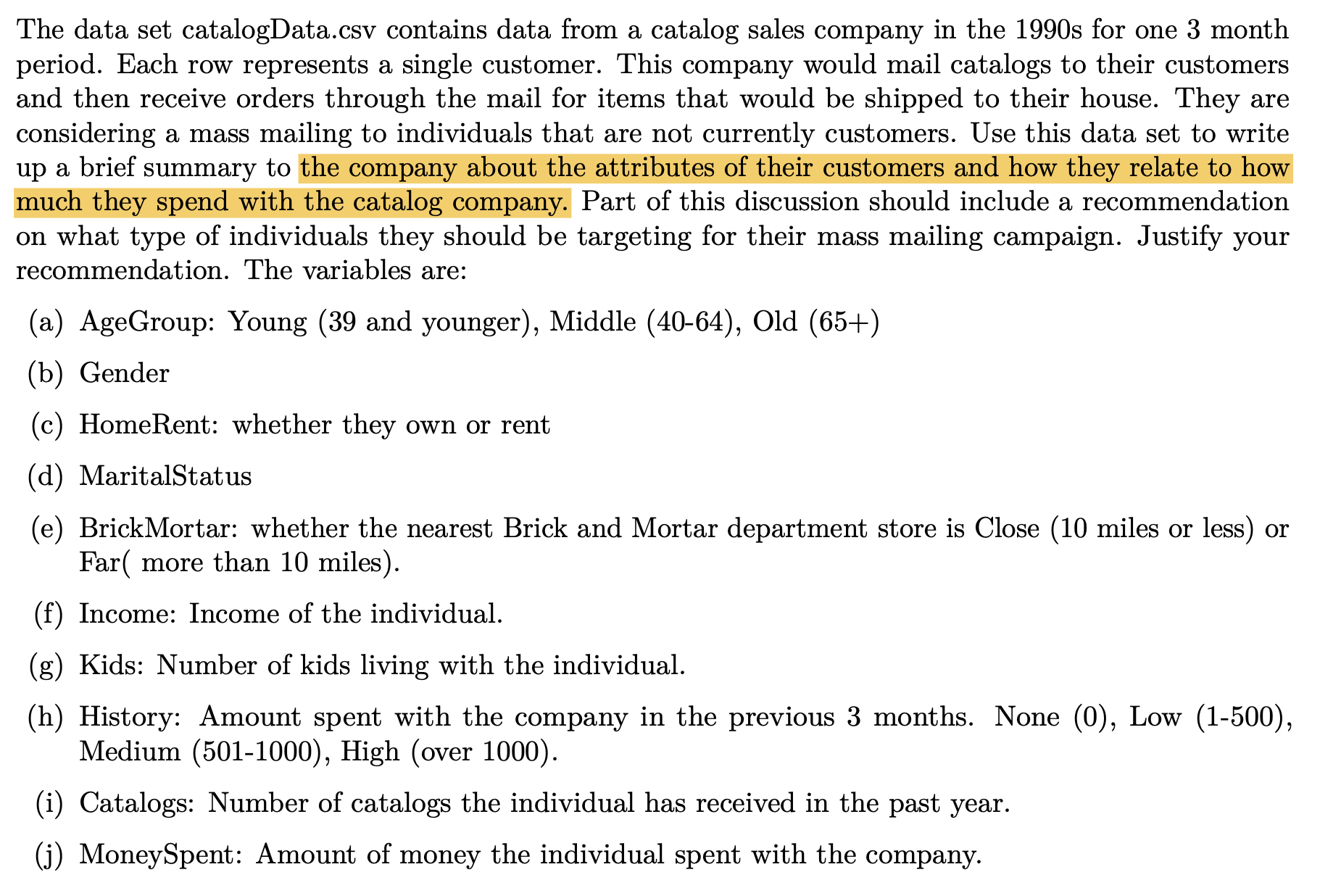 The data set catalogData.csv contains data from a catalog sales company in the 1990s for one 3 month period. Each row represents a single customer. This company would mail catalogs to their customers and then receive orders through the mail for items that would be shipped to their house. They are considering a mass mailing to individuals that are not currently customers. Use this data set to write up a brief summary to the company about the attributes of their customers and how they relate to how much they spend with the catalog company. Part of this discussion should include a recommendation on what type of individuals they should be targeting for their mass mailing campaign. Justify your recommendation. The variables are:

(a) AgeGroup: Young (39 and younger), Middle (40-64), Old (65+)

(b) Gender

(c) HomeRent: whether they own or rent

(d) MaritalStatus

(e) BrickMortar: whether the nearest Brick and Mortar department store is Close (10 miles or less) or Far( more than 10 miles).

(f) Income: Income of the individual.

(g) Kids: Number of kids living with the individual.

(h) History: Amount spent with the company in the previous 3 months. None (0), Low (1-500), Medium (501-1000), High (over 1000).

(i) Catalogs: Number of catalogs the individual has received in the past year.

(j) MoneySpent: Amount of money the individual spent with the company.